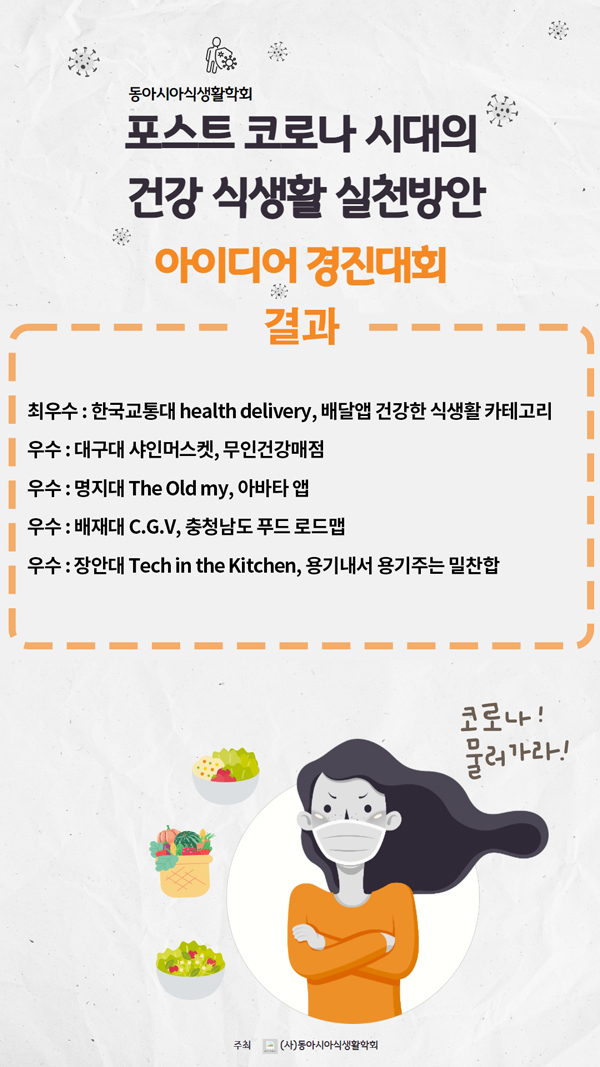 동아시아식생활학회

포스트 코로나 시대의
건강 식생활 실천방안

아이디어 경진대회

결과

최우수 : 한국교통대 health delivery, 배달앱 건강한 식생활 카테고리

우수 : 대구대 샤인머스켓, 무인건강매점

우수 : 명지대 The Old my, 아바타 앱

우수 : 배재대 C.G.V, 충청남도 푸드 로드맵

우수 : 장안대 Tech in the Kitchen, 용기내서 용기주는 밀찬합

코로나!
물러가라!

주최 (사)동아시아식생활학회